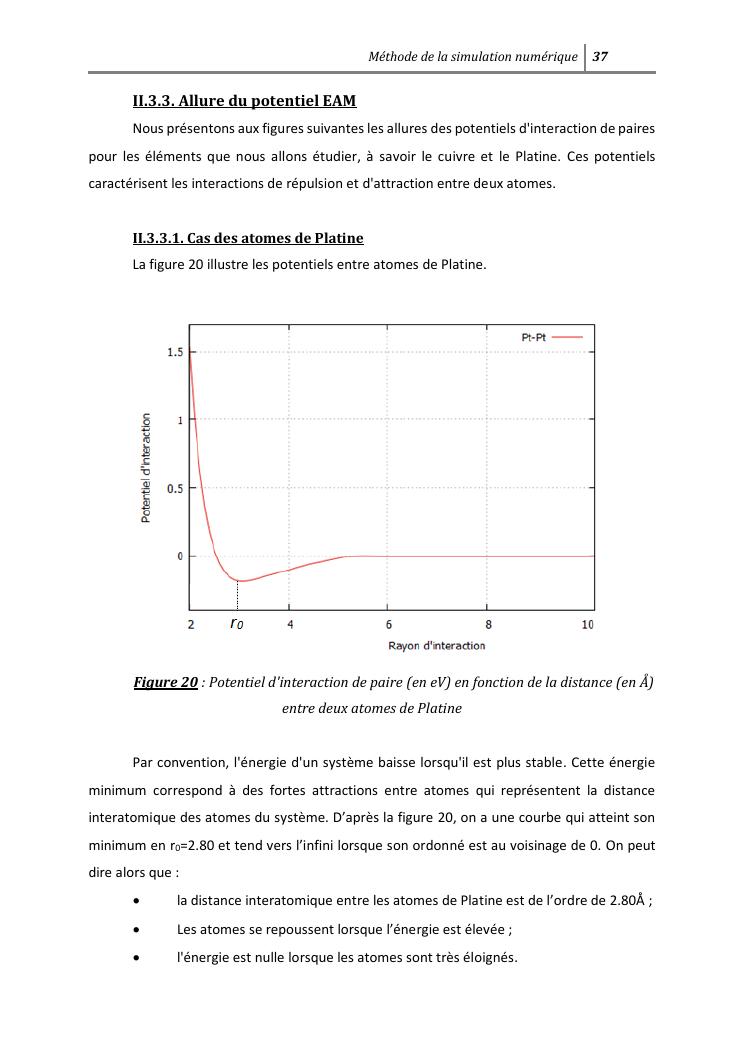 Méthode de la simulation numérique | 37

II.3.3. Allure du potentiel EAM

Nous présentons aux figures suivantes les allures des potentiels d'interaction de paires pour les éléments que nous allons étudier, à savoir le cuivre et le Platine. Ces potentiels caractérisent les interactions de répulsion et d'attraction entre deux atomes.

II.3.3.1. Cas des atomes de Platine

La figure 20 illustre les potentiels entre atomes de Platine.

Pt-Pt
1.5
1
0.5
0
Potentiel d'interaction
2
$r_0$
4
6
8
10
Rayon d'interaction

Figure 20 : Potentiel d'interaction de paire (en eV) en fonction de la distance (en Å) entre deux atomes de Platine

Par convention, l'énergie d'un système baisse lorsqu'il est plus stable. Cette énergie minimum correspond à des fortes attractions entre atomes qui représentent la distance interatomique des atomes du système. D'après la figure 20, on a une courbe qui atteint son minimum en $r_0$=2.80 et tend vers l'infini lorsque son ordonné est au voisinage de 0. On peut dire alors que :

• la distance interatomique entre les atomes de Platine est de l'ordre de 2.80Å ;
• Les atomes se repoussent lorsque l'énergie est élevée ;
• l'énergie est nulle lorsque les atomes sont très éloignés.